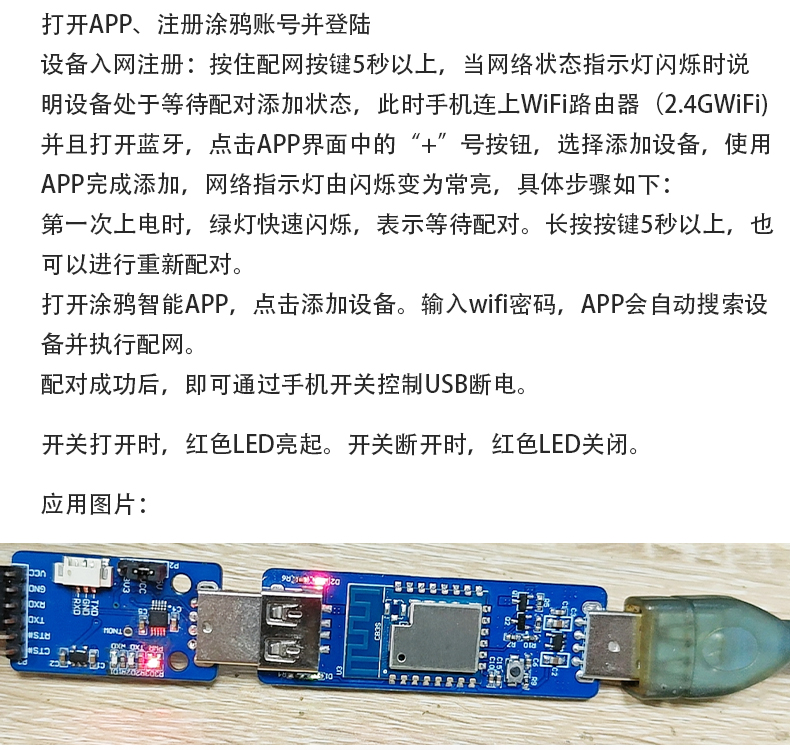 打开APP、注册涂鸦账号并登陆

设备入网注册：按住配网按键5秒以上，当网络状态指示灯闪烁时说明设备处于等待配对添加状态，此时手机连上WiFi路由器（2.4GWiFi）并且打开蓝牙，点击APP界面中的“+”号按钮，选择添加设备，使用APP完成添加，网络指示灯由闪烁变为常亮，具体步骤如下：

第一次上电时，绿灯快速闪烁，表示等待配对。长按按键5秒以上，也可以进行重新配对。

打开涂鸦智能APP，点击添加设备。输入wifi密码，APP会自动搜索设备并执行配网。

配对成功后，即可通过手机开关控制USB断电。

开关打开时，红色LED亮起。开关断开时，红色LED关闭。

应用图片：